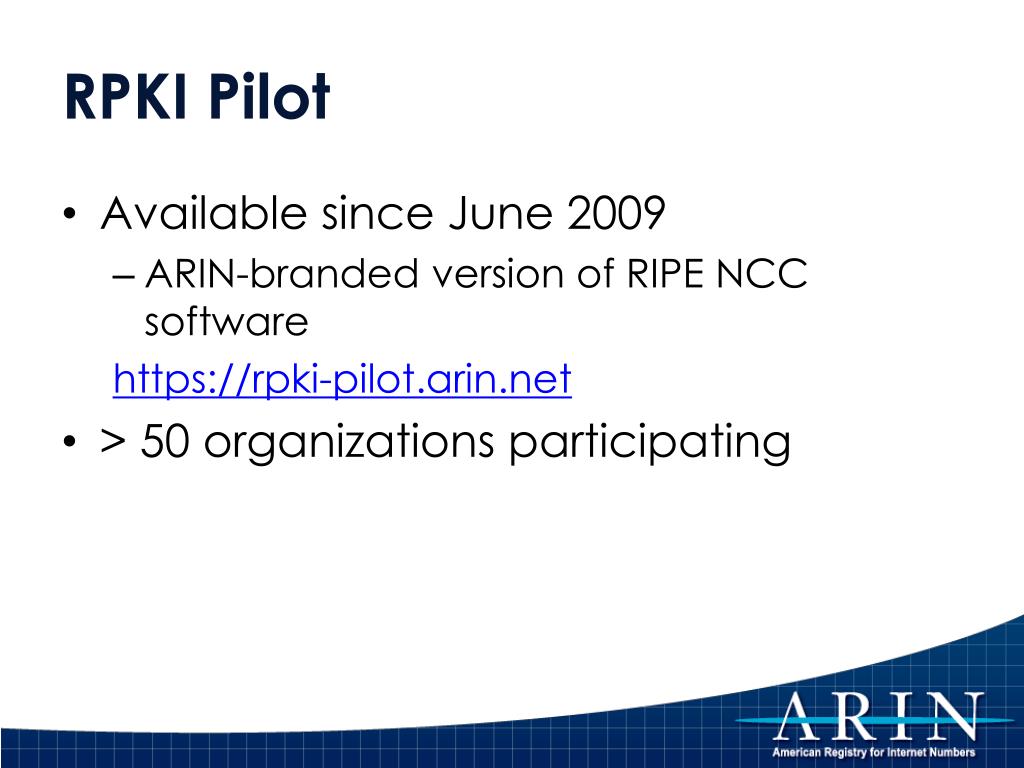 RPKI Pilot

• Available since June 2009
– ARIN-branded version of RIPE NCC software
https://rpki-pilot.arin.net
• > 50 organizations participating

ARIN
American Registry for Internet Numbers